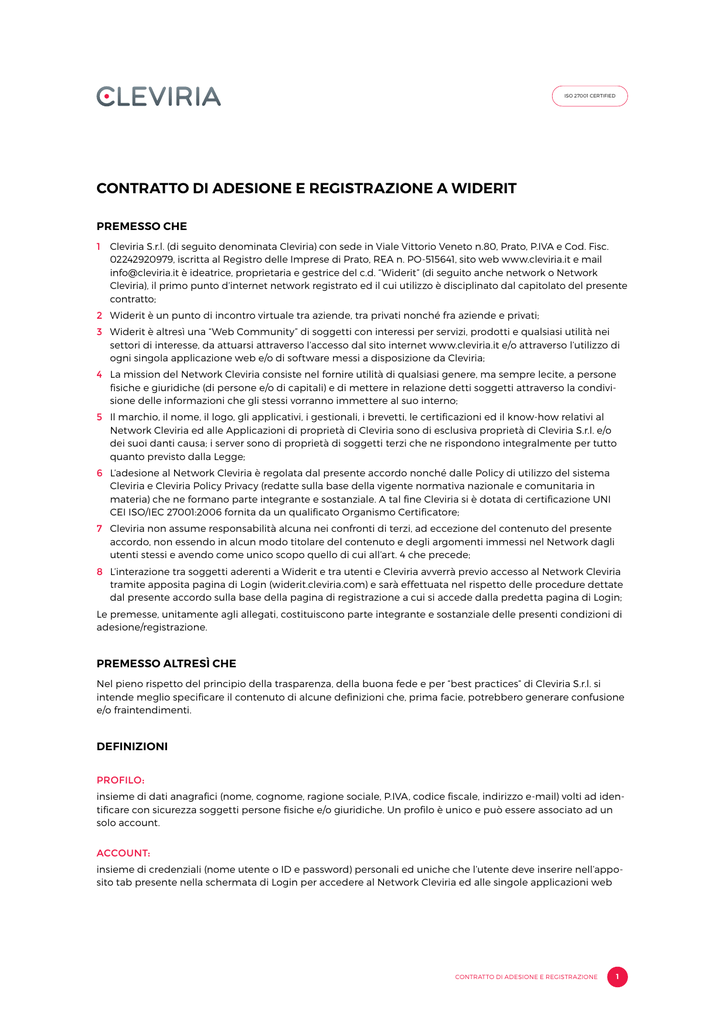 CLEVIRIA

ISO 27001 CERTIFIED

CONTRATTO DI ADESIONE E REGISTRAZIONE A WIDERIT

PREMESSO CHE

1 Cleviria S.r.l. (di seguito denominata Cleviria) con sede in Viale Vittorio Veneto n.80, Prato, P.IVA e Cod. Fisc. 02242920979, iscritta al Registro delle Imprese di Prato, REA n. PO-515641, sito web www.cleviria.it e mail info@cleviria.it è ideatrice, proprietaria e gestrice del c.d. "Widerit" (di seguito anche network o Network Cleviria), il primo punto d'internet network registrato ed il cui utilizzo è disciplinato dal capitolato del presente contratto;

2 Widerit è un punto di incontro virtuale tra aziende, tra privati nonché fra aziende e privati;

3 Widerit è altresì una "Web Community" di soggetti con interessi per servizi, prodotti e qualsiasi utilità nei settori di interesse, da attuarsi attraverso l'accesso dal sito internet www.cleviria.it e/o attraverso l'utilizzo di ogni singola applicazione web e/o di software messi a disposizione da Cleviria;

4 La mission del Network Cleviria consiste nel fornire utilità di qualsiasi genere, ma sempre lecite, a persone fisiche e giuridiche (di persone e/o di capitali) e di mettere in relazione detti soggetti attraverso la condivisione delle informazioni che gli stessi vorranno immettere al suo interno;

5 Il marchio, il nome, il logo, gli applicativi, i gestionali, i brevetti, le certificazioni ed il know-how relativi al Network Cleviria ed alle Applicazioni di proprietà di Cleviria sono di esclusiva proprietà di Cleviria S.r.l. e/o dei suoi danti causa; i server sono di proprietà di soggetti terzi che ne rispondono integralmente per tutto quanto previsto dalla Legge;

6 L'adesione al Network Cleviria è regolata dal presente accordo nonché dalle Policy di utilizzo del sistema Cleviria e Cleviria Policy Privacy (redatte sulla base della vigente normativa nazionale e comunitaria in materia) che ne formano parte integrante e sostanziale. A tal fine Cleviria si è dotata di certificazione UNI CEI ISO/IEC 27001:2006 fornita da un qualificato Organismo Certificatore;

7 Cleviria non assume responsabilità alcuna nei confronti di terzi, ad eccezione del contenuto del presente accordo, non essendo in alcun modo titolare del contenuto e degli argomenti immessi nel Network dagli utenti stessi e avendo come unico scopo quello di cui all'art. 4 che precede;

8 L'interazione tra soggetti aderenti a Widerit e tra utenti e Cleviria avverrà previo accesso al Network Cleviria tramite apposita pagina di Login (widerit.cleviria.com) e sarà effettuata nel rispetto delle procedure dettate dal presente accordo sulla base della pagina di registrazione a cui si accede dalla predetta pagina di Login;

Le premesse, unitamente agli allegati, costituiscono parte integrante e sostanziale delle presenti condizioni di adesione/registrazione.

PREMESSO ALTRESÌ CHE

Nel pieno rispetto del principio della trasparenza, della buona fede e per "best practices" di Cleviria S.r.l. si intende meglio specificare il contenuto di alcune definizioni che, prima facie, potrebbero generare confusione e/o fraintendimenti.

DEFINIZIONI

PROFILO:
insieme di dati anagrafici (nome, cognome, ragione sociale, P.IVA, codice fiscale, indirizzo e-mail) volti ad identificare con sicurezza soggetti persone fisiche e/o giuridiche. Un profilo è unico e può essere associato ad un solo account.

ACCOUNT:
insieme di credenziali (nome utente o ID e password) personali ed uniche che l'utente deve inserire nell'apposito tab presente nella schermata di Login per accedere al Network Cleviria ed alle singole applicazioni web

CONTRATTO DI ADESIONE E REGISTRAZIONE 1